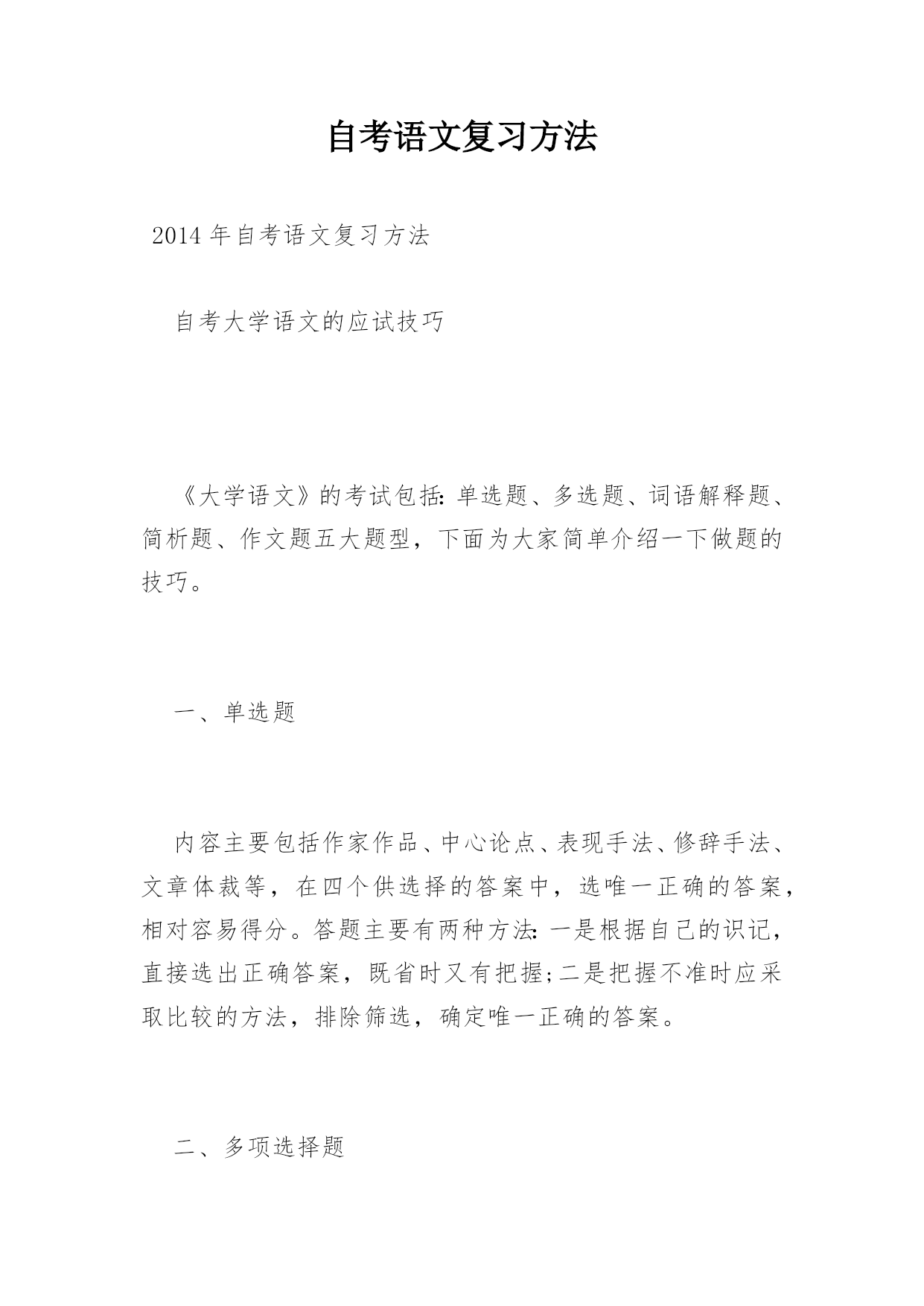 自考语文复习方法

2014年自考语文复习方法

自考大学语文的应试技巧

《大学语文》的考试包括:单选题、多选题、词语解释题、简析题、作文题五大题型，下面为大家简单介绍一下做题的技巧。

一、单选题

内容主要包括作家作品、中心论点、表现手法、修辞手法、文章体裁等，在四个供选择的答案中，选唯一正确的答案，相对容易得分。答题主要有两种方法:一是根据自己的识记，直接选出正确答案，既省时又有把握;二是把握不准时应采取比较的方法，排除筛选，确定唯一正确的答案。

二、多项选择题